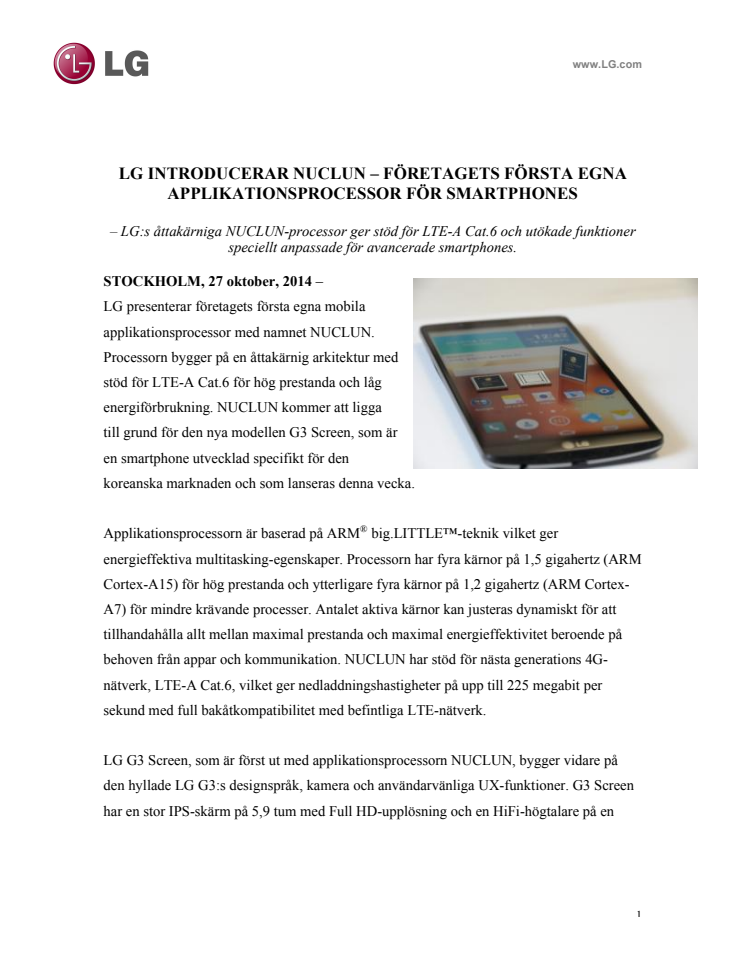 LG

www.LG.com

LG INTRODUCERAR NUCLUN – FÖRETAGETS FÖRSTA EGNA APPLIKATIONSPROCESSOR FÖR SMARTPHONES

– LG:s åttakärniga NUCLUN-processor ger stöd för LTE-A Cat.6 och utökade funktioner speciellt anpassade för avancerade smartphones.

STOCKHOLM, 27 oktober, 2014 –
LG presenterar företagets första egna mobila applikationsprocessor med namnet NUCLUN. Processorn bygger på en åttakärnig arkitektur med stöd för LTE-A Cat.6 för hög prestanda och låg energiförbrukning. NUCLUN kommer att ligga till grund för den nya modellen G3 Screen, som är en smartphone utvecklad specifikt för den koreanska marknaden och som lanseras denna vecka.

Applikationsprocessorn är baserad på ARM® big.LITTLE™-teknik vilket ger energieffektiva multitasking-egenskaper. Processorn har fyra kärnor på 1,5 gigahertz (ARM Cortex-A15) för hög prestanda och ytterligare fyra kärnor på 1,2 gigahertz (ARM Cortex-A7) för mindre krävande processer. Antalet aktiva kärnor kan justeras dynamiskt för att tillhandahålla allt mellan maximal prestanda och maximal energieffektivitet beroende på behoven från appar och kommunikation. NUCLUN har stöd för nästa generations 4G-nätverk, LTE-A Cat.6, vilket ger nedladdningshastigheter på upp till 225 megabit per sekund med full bakåtkompatibilitet med befintliga LTE-nätverk.

LG G3 Screen, som är först ut med applikationsprocessorn NUCLUN, bygger vidare på den hyllade LG G3:s designspråk, kamera och användarvänliga UX-funktioner. G3 Screen har en stor IPS-skärm på 5,9 tum med Full HD-upplösning och en HiFi-högtalare på en

1